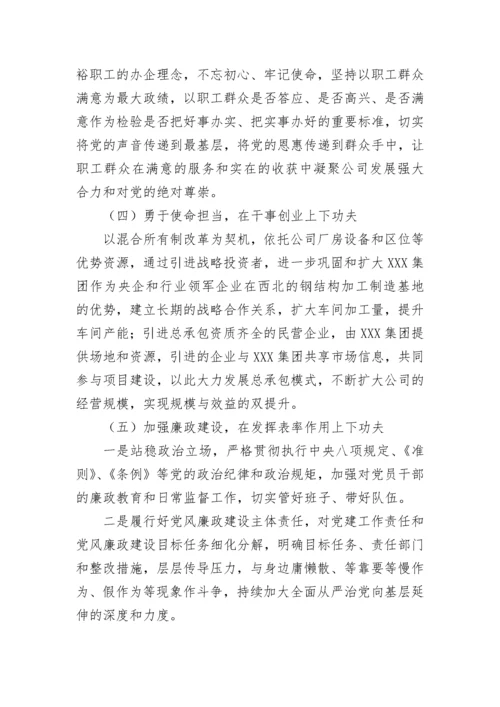 裕职工的办企理念，不忘初心、牢记使命，坚持以职工群众满意为最大政绩，以职工群众是否答应、是否高兴、是否满意作为检验是否把好事办实、把实事办好的重要标准，切实将党的声音传递到最基层，将党的恩惠传递到群众手中，让职工群众在满意的服务和实在的收获中凝聚公司发展强大合力和对党的绝对尊崇。

（四）勇于使命担当，在干事创业上下功夫

以混合所有制改革为契机，依托公司厂房设备和区位等优势资源，通过引进战略投资者，进一步巩固和扩大XXX集团作为央企和行业领军企业在西北的钢结构加工制造基地的优势，建立长期的战略合作关系，扩大车间加工量，提升车间产能；引进总承包资质齐全的民营企业，由XXX集团提供场地和资源，引进的企业与XXX集团共享市场信息，共同参与项目建设，以此大力发展总承包模式，不断扩大公司的经营规模，实现规模与效益的双提升。

（五）加强廉政建设，在发挥表率作用上下功夫

一是站稳政治立场，严格贯彻执行中央八项规定、《准则》、《条例》等党的政治纪律和政治规矩，加强对党员干部的廉政教育和日常监督工作，切实管好班子、带好队伍。

二是履行好党风廉政建设主体责任，对党建工作责任和党风廉政建设目标任务细化分解，明确目标任务、责任部门和整改措施，层层传导压力，与身边庸懒散、等靠要等慢作为、假作为等现象作斗争，持续加大全面从严治党向基层延伸的深度和力度。